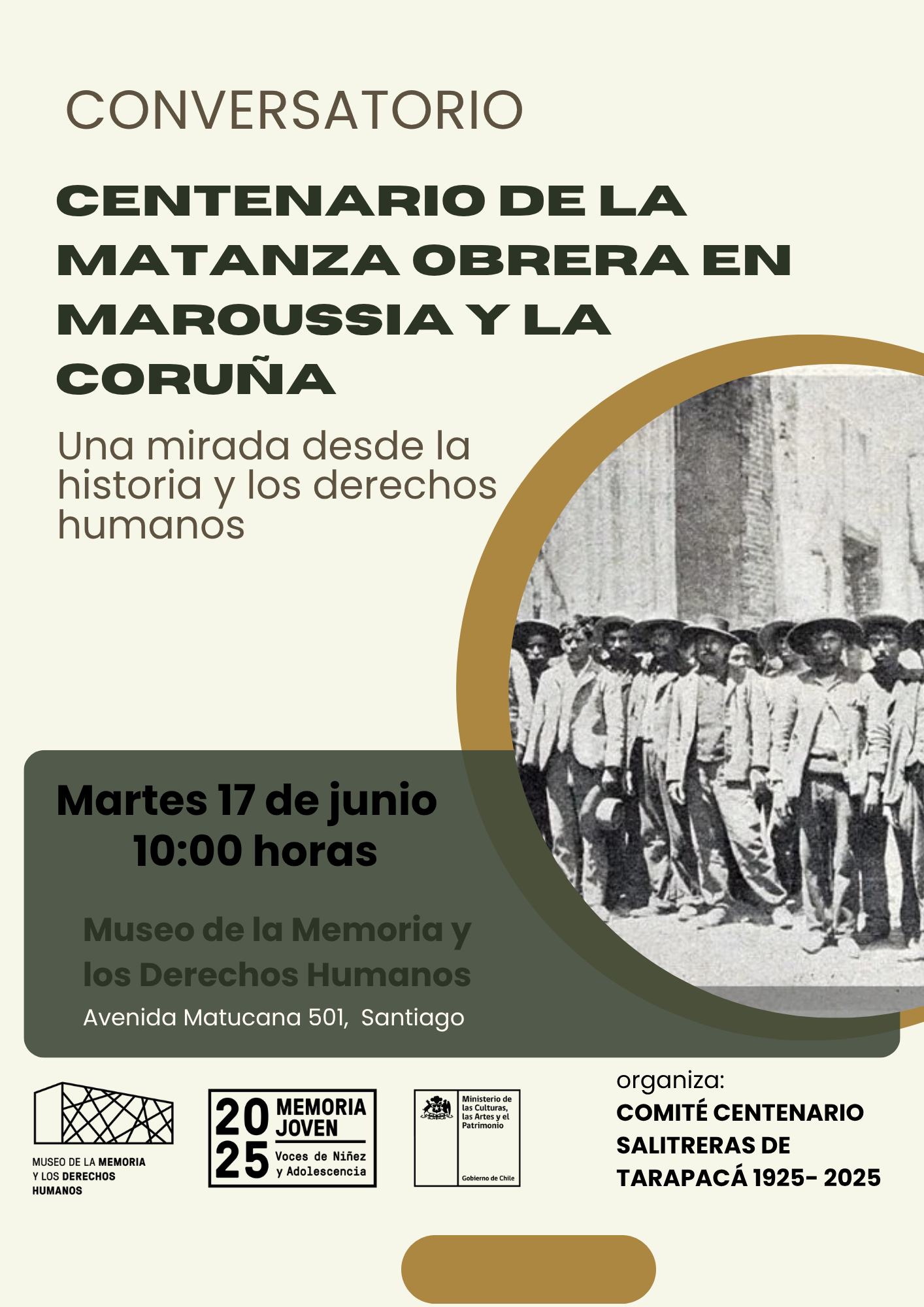 CONVERSATORIO

CENTENARIO DE LA MATANZA OBRERA EN MAROUSSIA Y LA CORUÑA

Una mirada desde la historia y los derechos humanos

Martes 17 de junio
10:00 horas

Museo de la Memoria y los Derechos Humanos
Avenida Matucana 501, Santiago

MUSEO DE LA MEMORIA Y LOS DERECHOS HUMANOS

20 25 MEMORIA JOVEN
Voces de Niñez y Adolescencia

Ministerio de las Culturas, las Artes y el Patrimonio
Gobierno de Chile

organiza:
COMITÉ CENTENARIO SALITRERAS DE TARAPACÁ 1925- 2025